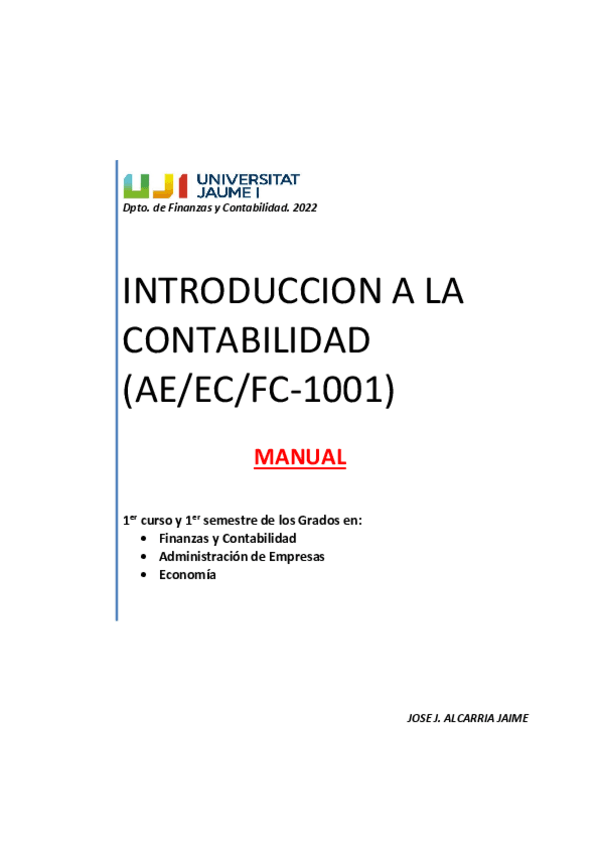 UJI UNIVERSITAT JAUME I
Dpto. de Finanzas y Contabilidad. 2022

INTRODUCCION A LA CONTABILIDAD (AE/EC/FC-1001)

MANUAL

1$^{er}$ curso y 1$^{er}$ semestre de los Grados en:
• Finanzas y Contabilidad
• Administración de Empresas
• Economía

JOSE J. ALCARRIA JAIME